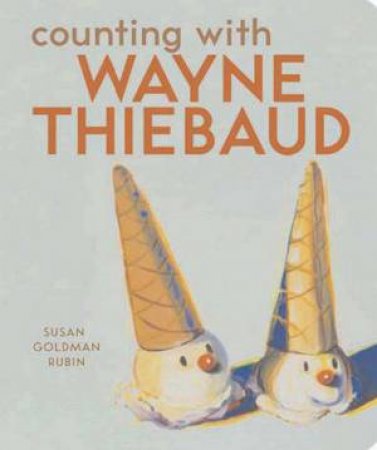 counting with
WAYNE
THIEBAUD

SUSAN
GOLDMAN
RUBIN